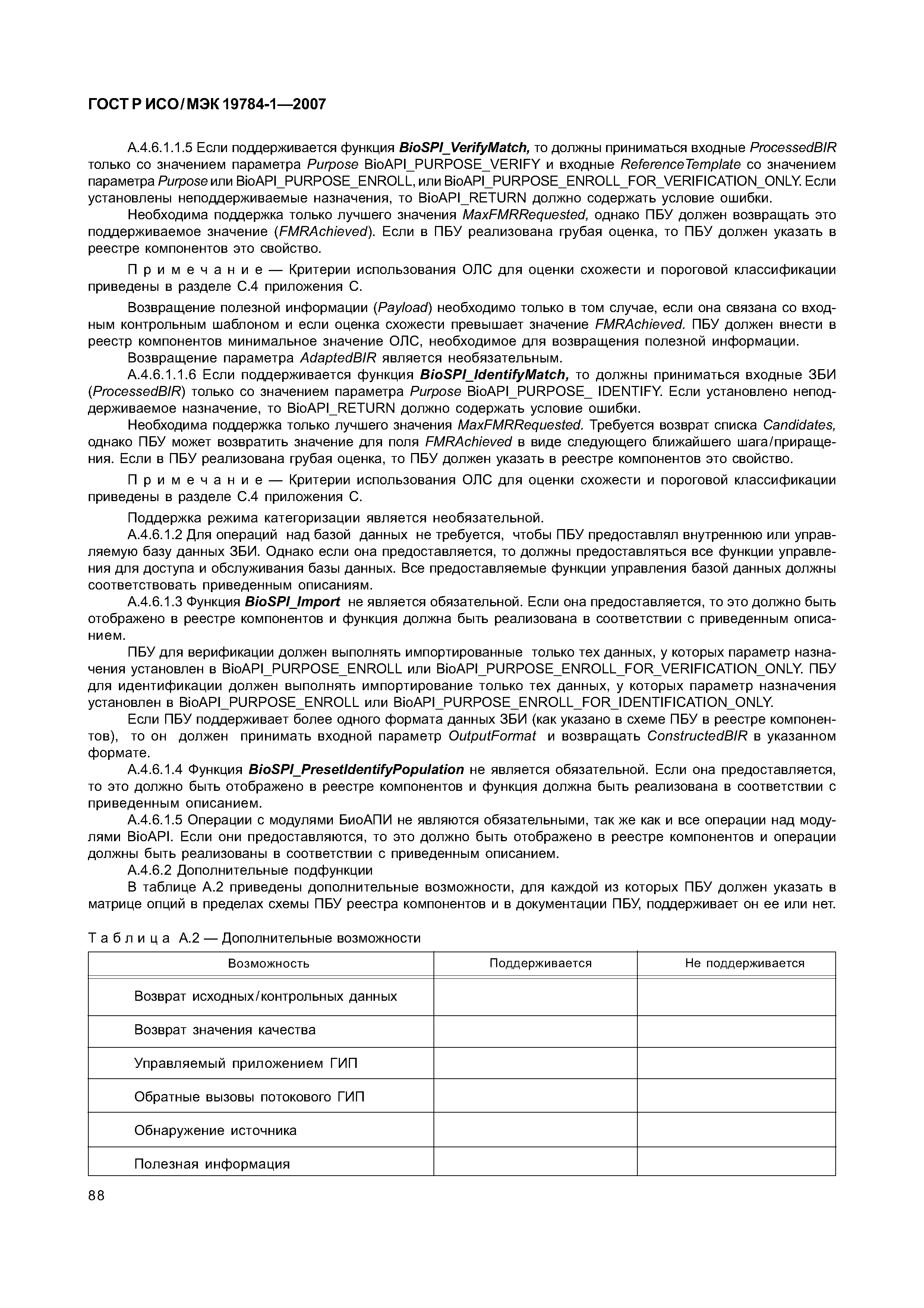 ГОСТ Р ИСО/МЭК 19784-1—2007

А.4.6.1.1.5 Если поддерживается функция BioSPI_VerifyMatch, то должны приниматься входные ProcessedBIR только со значением параметра Purpose BioAPI_PURPOSE_VERIFY и входные ReferenceTemplate со значением параметра Purpose или BioAPI_PURPOSE_ENROLL, или BioAPI_PURPOSE_ENROLL_FOR_VERIFICATION_ONLY. Если установлены неподдерживаемые назначения, то BioAPI_RETURN должно содержать условие ошибки.

Необходима поддержка только лучшего значения MaxFMRRequested, однако ПБУ должен возвращать это поддерживаемое значение (FMRAchieved). Если в ПБУ реализована грубая оценка, то ПБУ должен указать в реестре компонентов это свойство.

Примечание — Критерии использования ОЛС для оценки схожести и пороговой классификации приведены в разделе С.4 приложения С.

Возвращение полезной информации (Payload) необходимо только в том случае, если она связана со входным контрольным шаблоном и если оценка схожести превышает значение FMRAchieved. ПБУ должен внести в реестр компонентов минимальное значение ОЛС, необходимое для возвращения полезной информации.

Возвращение параметра AdaptedBIR является необязательным.

А.4.6.1.1.6 Если поддерживается функция BioSPI_IdentifyMatch, то должны приниматься входные ЗБИ (ProcessedBIR) только со значением параметра Purpose BioAPI_PURPOSE_ IDENTIFY. Если установлено неподдерживаемое назначение, то BioAPI_RETURN должно содержать условие ошибки.

Необходима поддержка только лучшего значения MaxFMRRequested. Требуется возврат списка Candidates, однако ПБУ может возвратить значение для поля FMRAchieved в виде следующего ближайшего шага/приращения. Если в ПБУ реализована грубая оценка, то ПБУ должен указать в реестре компонентов это свойство.

Примечание — Критерии использования ОЛС для оценки схожести и пороговой классификации приведены в разделе С.4 приложения С.

Поддержка режима категоризации является необязательной.

А.4.6.1.2 Для операций над базой данных не требуется, чтобы ПБУ предоставлял внутреннюю или управляемую базу данных ЗБИ. Однако если она предоставляется, то должны предоставляться все функции управления для доступа и обслуживания базы данных. Все предоставляемые функции управления базой данных должны соответствовать приведенным описаниям.

А.4.6.1.3 Функция BioSPI_Import не является обязательной. Если она предоставляется, то это должно быть отображено в реестре компонентов и функция должна быть реализована в соответствии с приведенным описанием.

ПБУ для верификации должен выполнять импортированные только тех данных, у которых параметр назначения установлен в BioAPI_PURPOSE_ENROLL или BioAPI_PURPOSE_ENROLL_FOR_VERIFICATION_ONLY. ПБУ для идентификации должен выполнять импортирование только тех данных, у которых параметр назначения установлен в BioAPI_PURPOSE_ENROLL или BioAPI_PURPOSE_ENROLL_FOR_IDENTIFICATION_ONLY.

Если ПБУ поддерживает более одного формата данных ЗБИ (как указано в схеме ПБУ в реестре компонентов), то он должен принимать входной параметр OutputFormat и возвращать ConstructedBIR в указанном формате.

А.4.6.1.4 Функция BioSPI_PresetIdentifyPopulation не является обязательной. Если она предоставляется, то это должно быть отображено в реестре компонентов и функция должна быть реализована в соответствии с приведенным описанием.

А.4.6.1.5 Операции с модулями БиоАПИ не являются обязательными, так же как и все операции над модулями BioAPI. Если они предоставляются, то это должно быть отображено в реестре компонентов и операции должны быть реализованы в соответствии с приведенным описанием.

А.4.6.2 Дополнительные подфункции

В таблице А.2 приведены дополнительные возможности, для каждой из которых ПБУ должен указать в матрице опций в пределах схемы ПБУ реестра компонентов и в документации ПБУ, поддерживает он ее или нет.

Таблица А.2 — Дополнительные возможности

| Возможность | Поддерживается | Не поддерживается |
|---|---|---|
| Возврат исходных/контрольных данных | | |
| Возврат значения качества | | |
| Управляемый приложением ГИП | | |
| Обратные вызовы потокового ГИП | | |
| Обнаружение источника | | |
| Полезная информация | | |

88